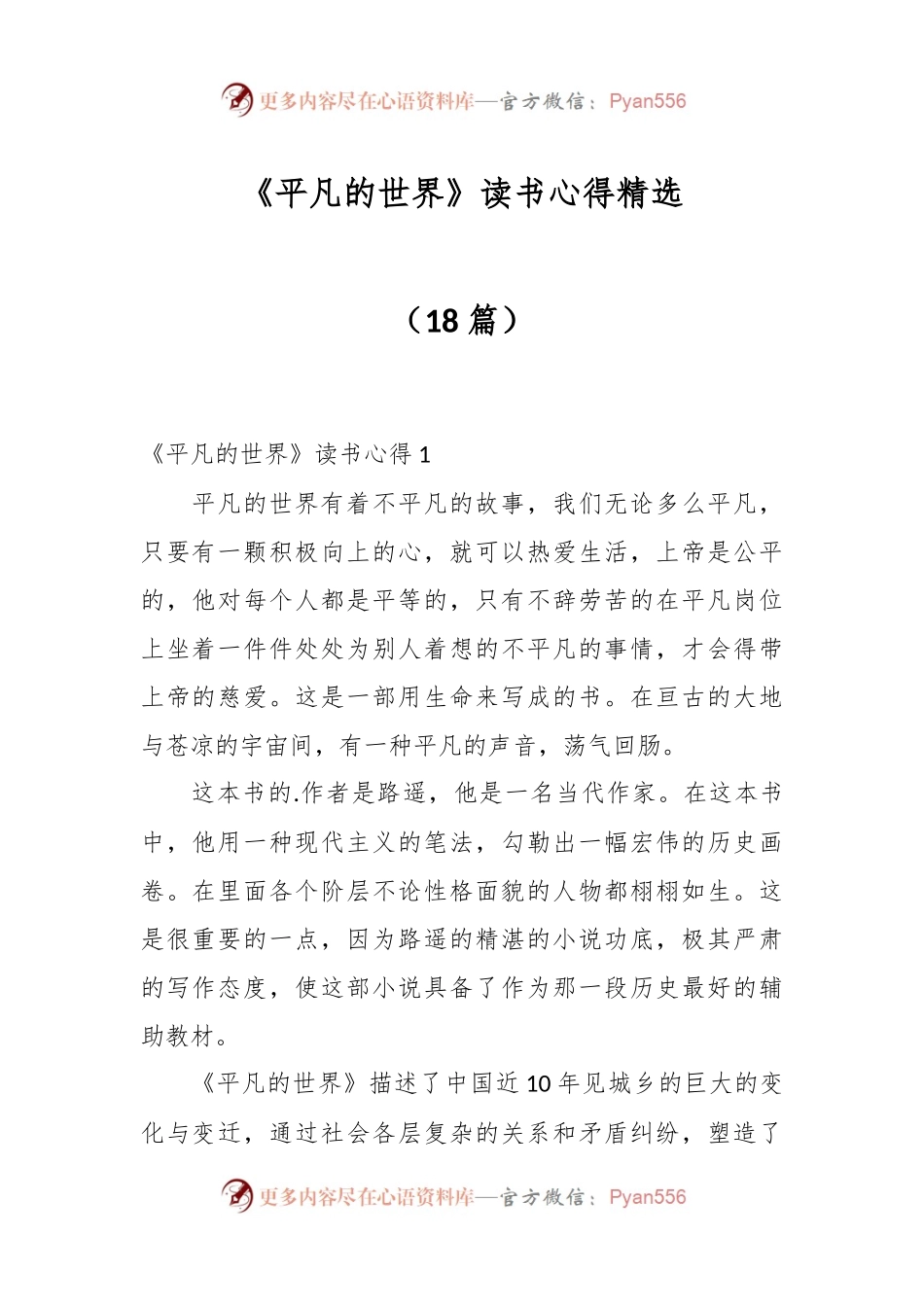 更多内容尽在心语资料库—官方微信：Pyan556

《平凡的世界》读书心得精选

（18 篇）

《平凡的世界》读书心得 1

平凡的世界有着不平凡的故事，我们无论多么平凡，只要有一颗积极向上的心，就可以热爱生活，上帝是公平的，他对每个人都是平等的，只有不辞劳苦的在平凡岗位上坐着一件件处处为别人着想的不平凡的事情，才会得带上帝的慈爱。这是一部用生命来写成的书。在亘古的大地与苍凉的宇宙间，有一种平凡的声音，荡气回肠。

这本书的.作者是路遥，他是一名当代作家。在这本书中，他用一种现代主义的笔法，勾勒出一幅宏伟的历史画卷。在里面各个阶层不论性格面貌的人物都栩栩如生。这是很重要的一点，因为路遥的精湛的小说功底，极其严肃的写作态度，使这部小说具备了作为那一段历史最好的辅助教材。

《平凡的世界》描述了中国近 10 年见城乡的巨大的变化与变迁，通过社会各层复杂的关系和矛盾纠纷，塑造了

更多内容尽在心语资料库—官方微信：Pyan556